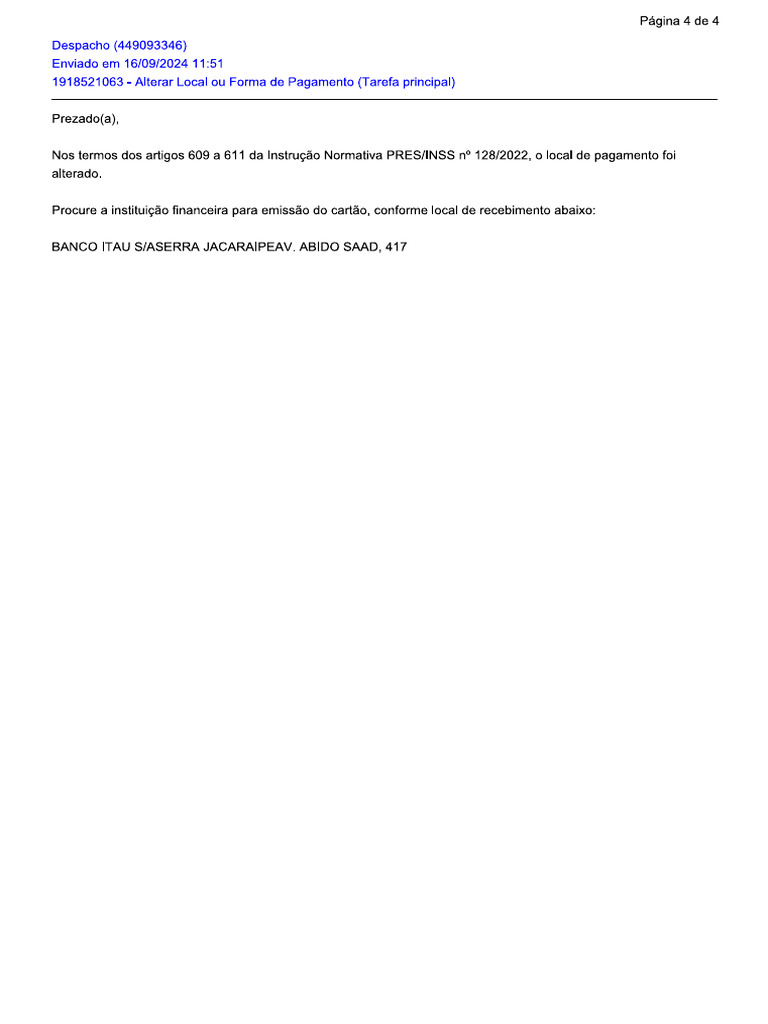 Página 4 de 4

Despacho (449093346)
Enviado em 16/09/2024 11:51
1918521063 - Alterar Local ou Forma de Pagamento (Tarefa principal)

Prezado(a),

Nos termos dos artigos 609 a 611 da Instrução Normativa PRES/INSS nº 128/2022, o local de pagamento foi alterado.

Procure a instituição financeira para emissão do cartão, conforme local de recebimento abaixo:

BANCO ITAU S/ASERRA JACARAIPEAV. ABIDO SAAD, 417